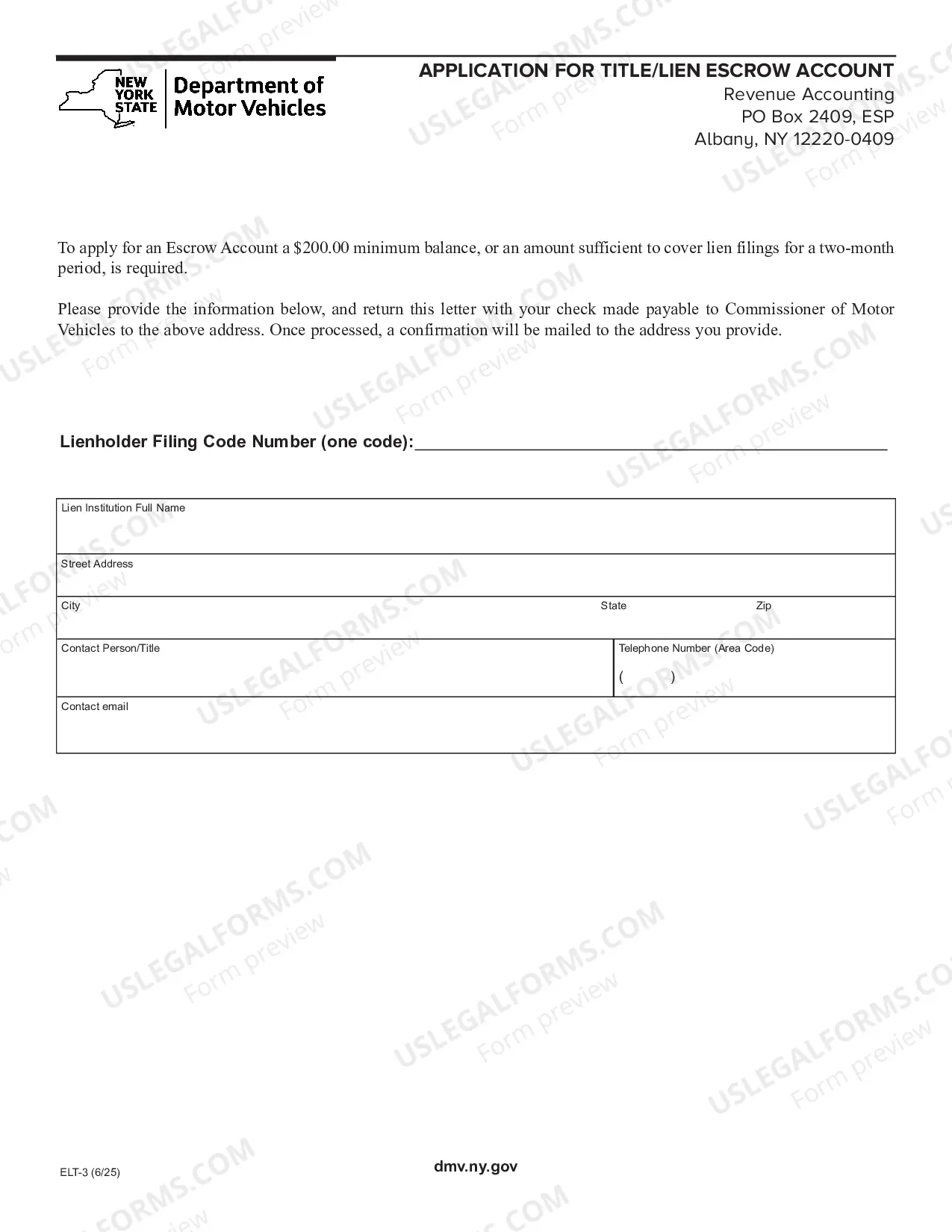 NEW YORK STATE

Department of Motor Vehicles

APPLICATION FOR TITLE/LIEN ESCROW ACCOUNT

Revenue Accounting
PO Box 2409, ESP
Albany, NY 12220-0409

To apply for an Escrow Account a $200.00 minimum balance, or an amount sufficient to cover lien filings for a two-month period, is required.

Please provide the information below, and return this letter with your check made payable to Commissioner of Motor Vehicles to the above address. Once processed, a confirmation will be mailed to the address you provide.

Lienholder Filing Code Number (one code):____

Lien Institution Full Name

Street Address

City
State
Zip

Contact Person/Title

Telephone Number (Area Code)
( )

Contact email

ELT-3 (6/25)

dmv.ny.gov

USLEGALFORMS.COM
Form preview